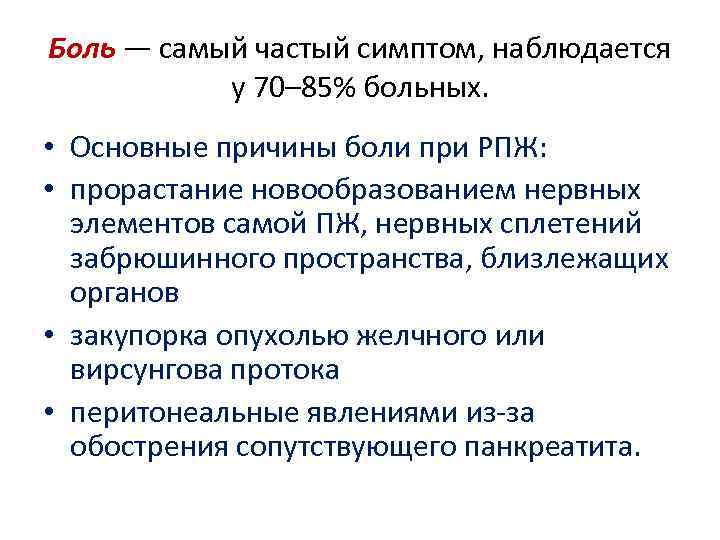 Боль — самый частый симптом, наблюдается у 70–85% больных.

• Основные причины боли при РПЖ:
• прорастание новообразованием нервных элементов самой ПЖ, нервных сплетений забрюшинного пространства, близлежащих органов
• закупорка опухолью желчного или вирсунгова протока
• перитонеальные явлениями из-за обострения сопутствующего панкреатита.